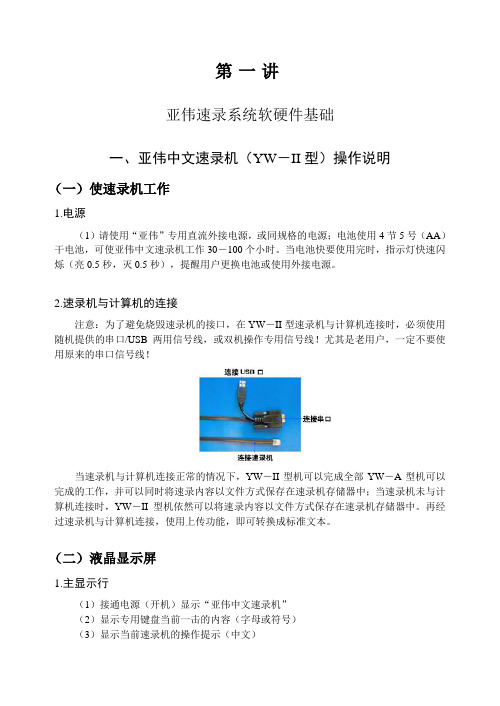 第 一 讲

亚伟速录系统软硬件基础

一、亚伟中文速录机（YW－II 型）操作说明

（一）使速录机工作

1.电源

（1）请使用“亚伟”专用直流外接电源，或同规格的电源；电池使用 4 节 5 号（AA）干电池，可使亚伟中文速录机工作 30－100 个小时。当电池快要使用完时，指示灯快速闪烁（亮 0.5 秒，灭 0.5 秒），提醒用户更换电池或使用外接电源。

2.速录机与计算机的连接

注意：为了避免烧毁速录机的接口，在 YW－II 型速录机与计算机连接时，必须使用随机提供的串口/USB 两用信号线，或双机操作专用信号线！尤其是老用户，一定不要使用原来的串口信号线！

连接 USB 口

连接串口

连接速录机

当速录机与计算机连接正常的情况下，YW－II 型机可以完成全部 YW－A 型机可以完成的工作，并可以同时将速录内容以文件方式保存在速录机存储器中；当速录机未与计算机连接时，YW－II 型机依然可以将速录内容以文件方式保存在速录机存储器中。再经过速录机与计算机连接，使用上传功能，即可转换成标准文本。

（二）液晶显示屏

1.主显示行

（1）接通电源（开机）显示“亚伟中文速录机”

（2）显示专用键盘当前一击的内容（字母或符号）

（3）显示当前速录机的操作提示（中文）